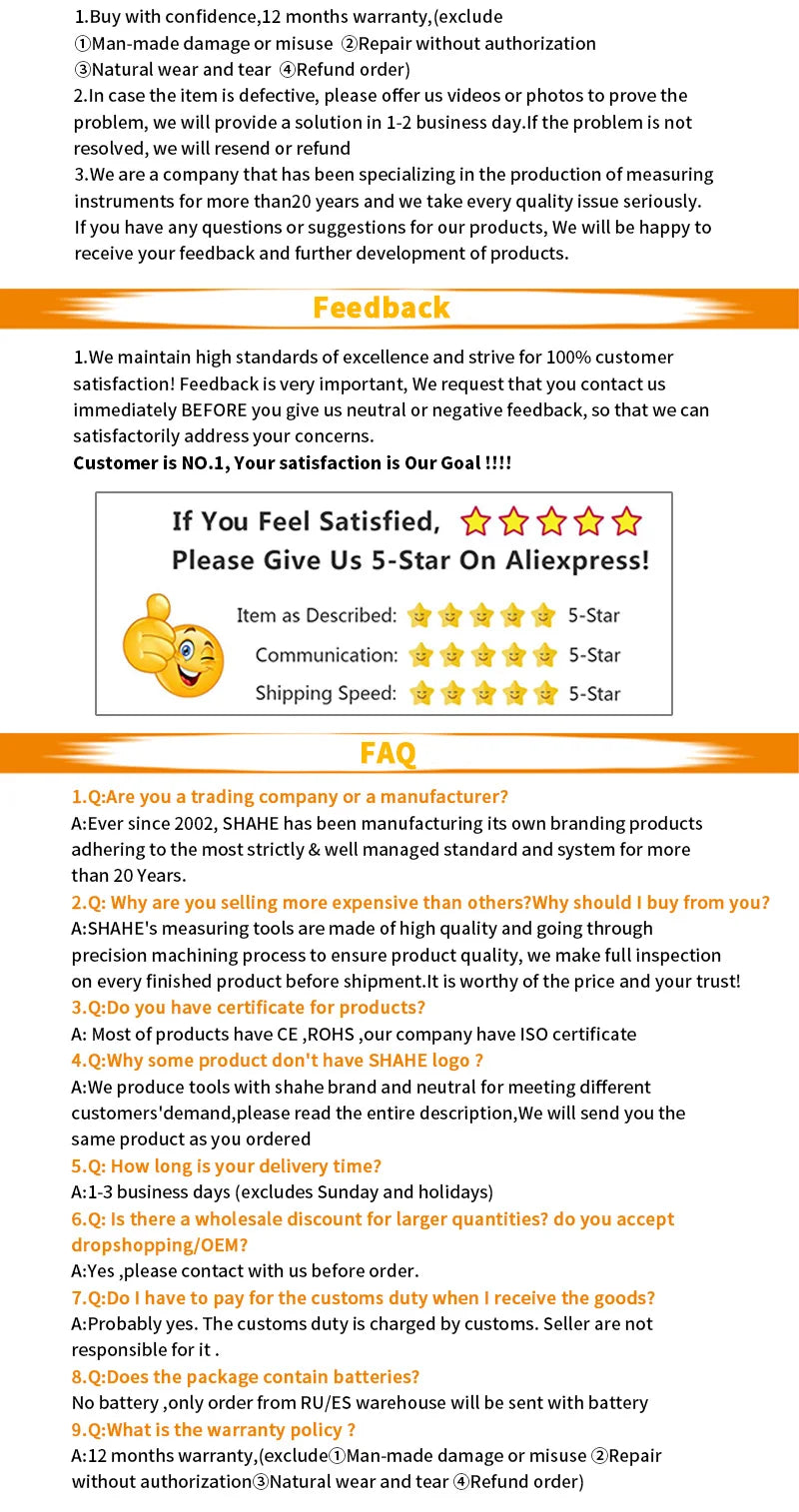 1.Buy with confidence,12 months warranty,(exclude
①Man-made damage or misuse ②Repair without authorization
③Natural wear and tear ④Refund order)
2.In case the item is defective, please offer us videos or photos to prove the problem, we will provide a solution in 1-2 business day.If the problem is not resolved, we will resend or refund
3.We are a company that has been specializing in the production of measuring instruments for more than20 years and we take every quality issue seriously. If you have any questions or suggestions for our products, We will be happy to receive your feedback and further development of products.

Feedback

1.We maintain high standards of excellence and strive for 100% customer satisfaction! Feedback is very important, We request that you contact us immediately BEFORE you give us neutral or negative feedback, so that we can satisfactorily address your concerns.
Customer is NO.1, Your satisfaction is Our Goal !!!!

If You Feel Satisfied,
Please Give Us 5-Star On Aliexpress!
Item as Described: 5-Star
Communication: 5-Star
Shipping Speed: 5-Star

FAQ

1.Q:Are you a trading company or a manufacturer?
A:Ever since 2002, SHAHE has been manufacturing its own branding products adhering to the most strictly & well managed standard and system for more than 20 Years.
2.Q: Why are you selling more expensive than others?Why should I buy from you?
A:SHAHE's measuring tools are made of high quality and going through precision machining process to ensure product quality, we make full inspection on every finished product before shipment.It is worthy of the price and your trust!
3.Q:Do you have certificate for products?
A: Most of products have CE ,ROHS ,our company have ISO certificate
4.Q:Why some product don't have SHAHE logo ?
A:We produce tools with shahe brand and neutral for meeting different customers'demand,please read the entire description,We will send you the same product as you ordered
5.Q: How long is your delivery time?
A:1-3 business days (excludes Sunday and holidays)
6.Q: Is there a wholesale discount for larger quantities? do you accept dropshopping/OEM?
A:Yes ,please contact with us before order.
7.Q:Do I have to pay for the customs duty when I receive the goods?
A:Probably yes. The customs duty is charged by customs. Seller are not responsible for it .
8.Q:Does the package contain batteries?
No battery ,only order from RU/ES warehouse will be sent with battery
9.Q:What is the warranty policy ?
A:12 months warranty,(exclude①Man-made damage or misuse ②Repair without authorization③Natural wear and tear ④Refund order)